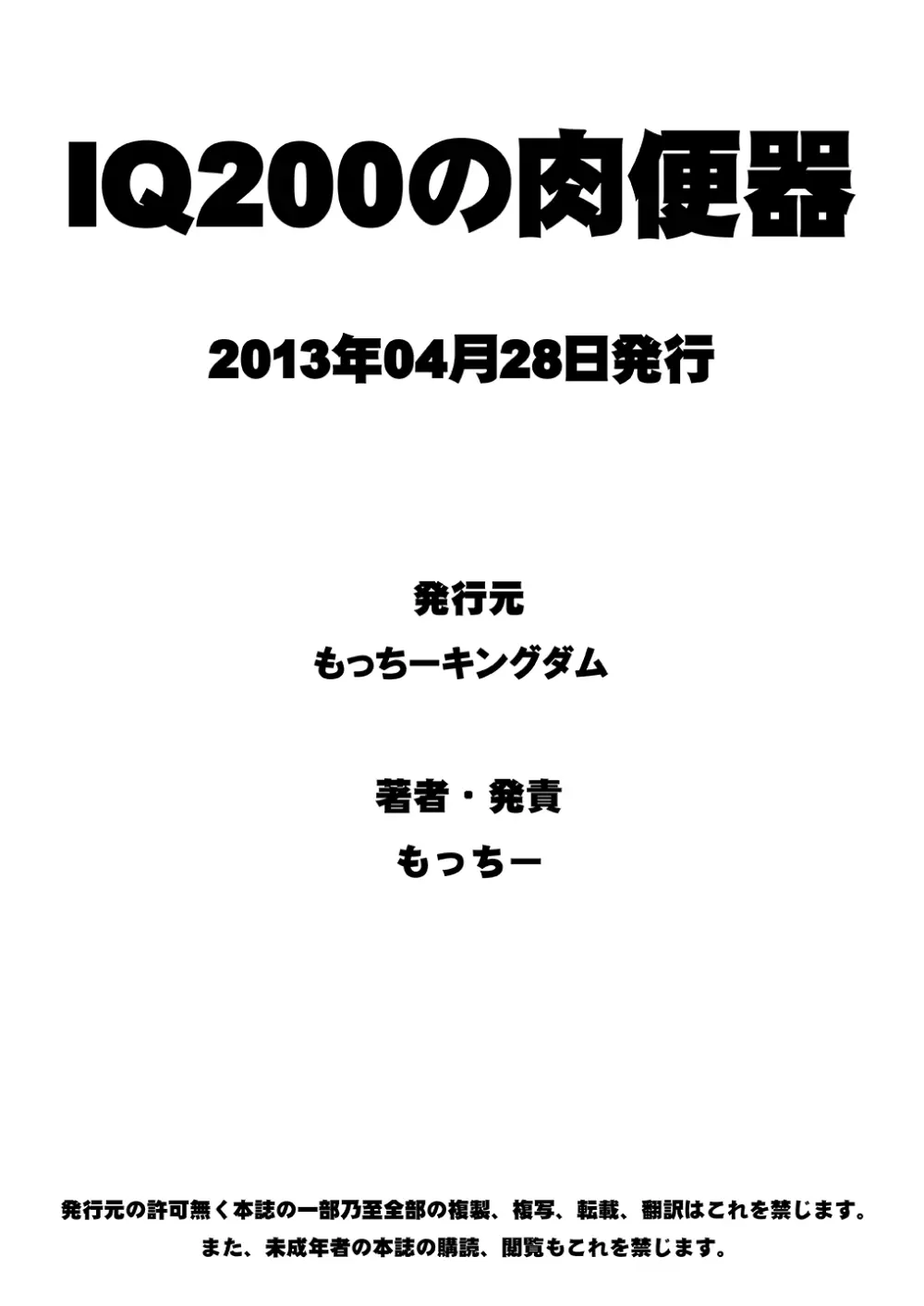 IQ200の肉便器

2013年04月28日発行

発行元
もっちーキングダム

著者・発責
もっちー

発行元の許可無く本誌の一部乃至全部の複製、複写、転載、翻訳はこれを禁じます。
また、未成年者の本誌の購読、閲覧もこれを禁じます。